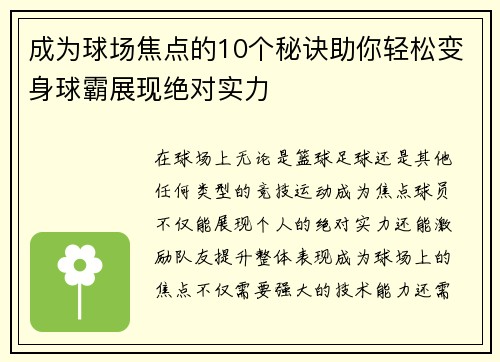 成为球场焦点的10个秘诀助你轻松变身球霸展现绝对实力

在球场上无论是篮球足球还是其他任何类型的竞技运动成为焦点球员不仅能展现个人的绝对实力还能激励队友提升整体表现成为球场上的焦点不仅需要强大的技术能力还需